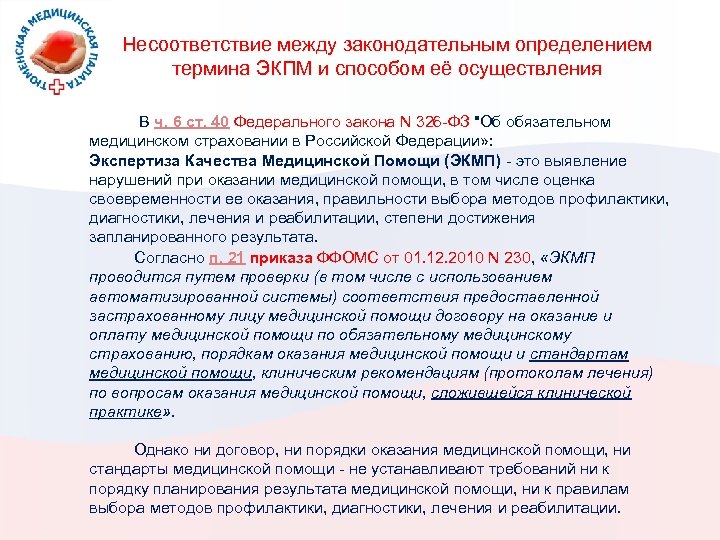 ТЮМЕНСКАЯ МЕДИЦИНСКАЯ ПАЛАТА

Несоответствие между законодательным определением термина ЭКПМ и способом её осуществления

В ч. 6 ст. 40 Федерального закона N 326-ФЗ "Об обязательном медицинском страховании в Российской Федерации»:
Экспертиза Качества Медицинской Помощи (ЭКМП) - это выявление нарушений при оказании медицинской помощи, в том числе оценка своевременности ее оказания, правильности выбора методов профилактики, диагностики, лечения и реабилитации, степени достижения запланированного результата.

Согласно п. 21 приказа ФФОМС от 01.12.2010 N 230, «ЭКМП проводится путем проверки (в том числе с использованием автоматизированной системы) соответствия предоставленной застрахованному лицу медицинской помощи договору на оказание и оплату медицинской помощи по обязательному медицинскому страхованию, порядкам оказания медицинской помощи и стандартам медицинской помощи, клиническим рекомендациям (протоколам лечения) по вопросам оказания медицинской помощи, сложившейся клинической практике».

Однако ни договор, ни порядки оказания медицинской помощи, ни стандарты медицинской помощи - не устанавливают требований ни к порядку планирования результата медицинской помощи, ни к правилам выбора методов профилактики, диагностики, лечения и реабилитации.